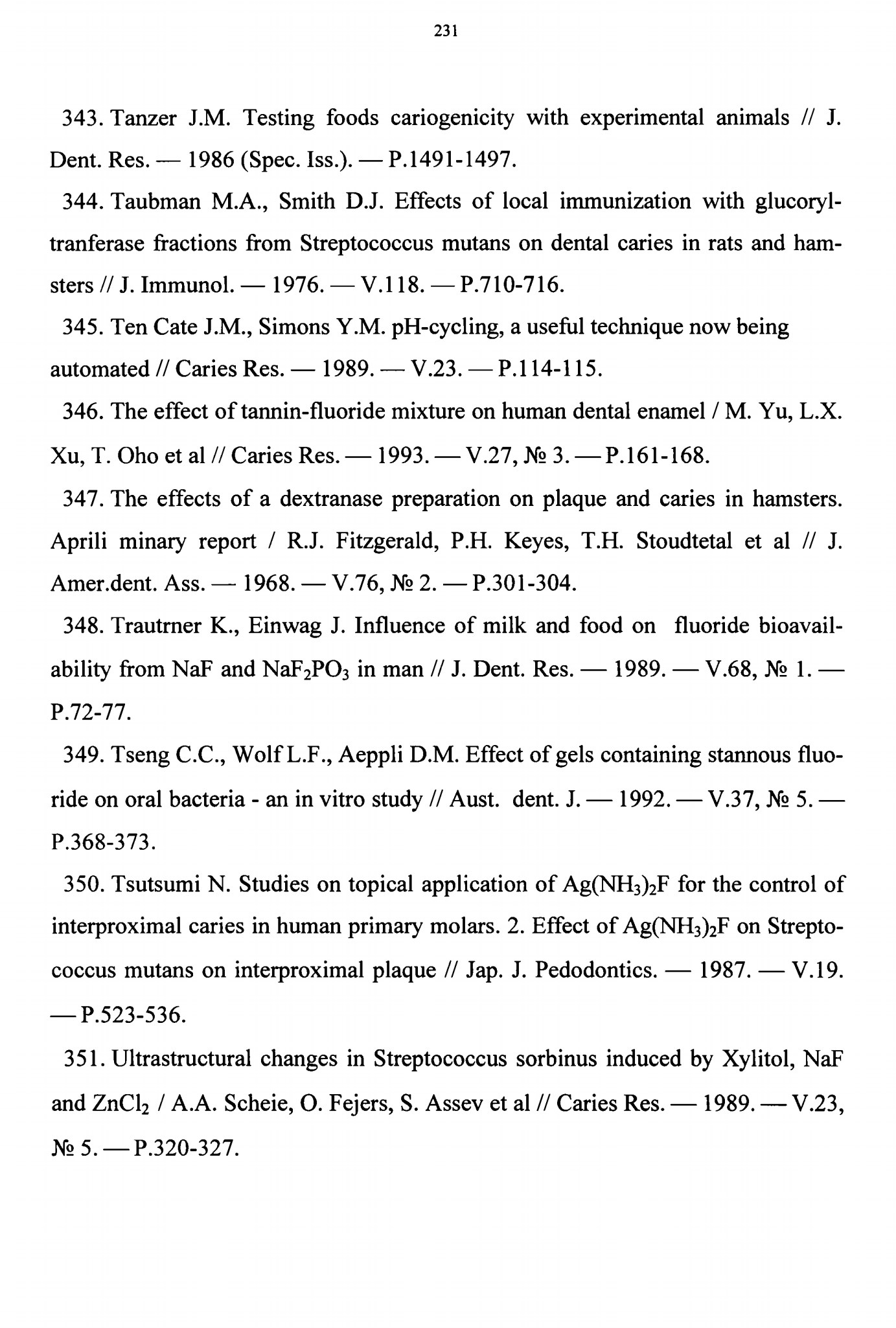 231

343. Tanzer J.M. Testing foods cariogenicity with experimental animals // J. Dent. Res. — 1986 (Spec. Iss.). — P.1491-1497.

344. Taubman M.A., Smith D.J. Effects of local immunization with glucoryltranferase fractions from Streptococcus mutans on dental caries in rats and hamsters // J. Immunol. — 1976. — V.118. — P.710-716.

345. Ten Cate J.M., Simons Y.M. pH-cycling, a useful technique now being automated // Caries Res. — 1989. — V.23. — P.114-115.

346. The effect of tannin-fluoride mixture on human dental enamel / M. Yu, L.X. Xu, T. Oho et al // Caries Res. — 1993. — V.27, № 3. — P.161-168.

347. The effects of a dextranase preparation on plaque and caries in hamsters. Aprili minary report / R.J. Fitzgerald, P.H. Keyes, T.H. Stoudtetal et al // J. Amer.dent. Ass. — 1968. — V.76, № 2. — P.301-304.

348. Trautrner K., Einwag J. Influence of milk and food on fluoride bioavailability from NaF and $NaF_2PO_3$ in man // J. Dent. Res. — 1989. — V.68, № 1. — P.72-77.

349. Tseng C.C., Wolf L.F., Aeppli D.M. Effect of gels containing stannous fluoride on oral bacteria - an in vitro study // Aust. dent. J. — 1992. — V.37, № 5. — P.368-373.

350. Tsutsumi N. Studies on topical application of $Ag(NH_3)_2F$ for the control of interproximal caries in human primary molars. 2. Effect of $Ag(NH_3)_2F$ on Streptococcus mutans on interproximal plaque // Jap. J. Pedodontics. — 1987. — V.19. — P.523-536.

351. Ultrastructural changes in Streptococcus sorbinus induced by Xylitol, NaF and $ZnCl_2$ / A.A. Scheie, O. Fejers, S. Assev et al // Caries Res. — 1989. — V.23, № 5. — P.320-327.